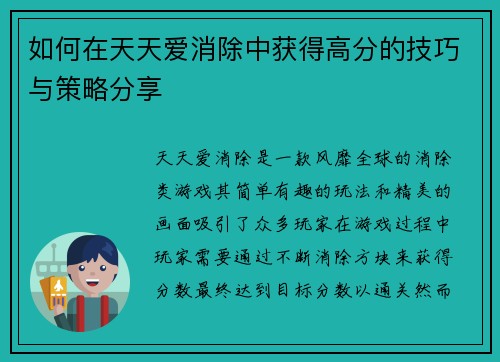 如何在天天爱消除中获得高分的技巧与策略分享

天天爱消除是一款风靡全球的消除类游戏其简单有趣的玩法和精美的画面吸引了众多玩家在游戏过程中玩家需要通过不断消除方块来获得分数最终达到目标分数以通关然而